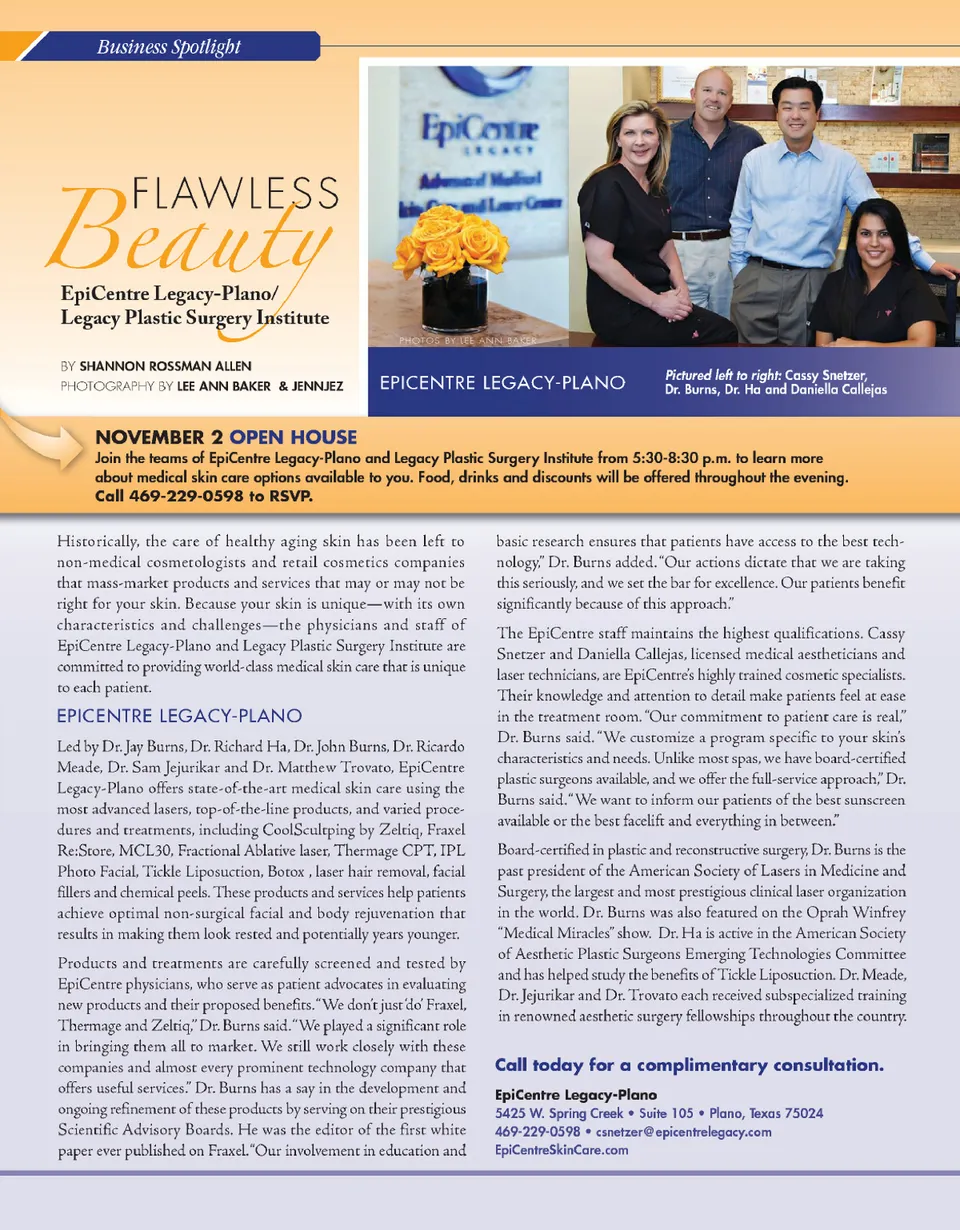 Business Spotlight

FLAWLESS
Beauty

EpiCentre Legacy-Plano/
Legacy Plastic Surgery Institute

BY SHANNON ROSSMAN ALLEN
PHOTOGRAPHY BY LEE ANN BAKER & JENNJEZ

EpiCentre
LEGACY
Advanced Medical
Skin Care and Laser Center

PHOTOS BY LEE ANN BAKER

EPICENTRE LEGACY-PLANO

Pictured left to right: Cassy Snetzer, Dr. Burns, Dr. Ha and Daniella Callejas

NOVEMBER 2 OPEN HOUSE
Join the teams of EpiCentre Legacy-Plano and Legacy Plastic Surgery Institute from 5:30-8:30 p.m. to learn more about medical skin care options available to you. Food, drinks and discounts will be offered throughout the evening. Call 469-229-0598 to RSVP.

Historically, the care of healthy aging skin has been left to non-medical cosmetologists and retail cosmetics companies that mass-market products and services that may or may not be right for your skin. Because your skin is unique—with its own characteristics and challenges—the physicians and staff of EpiCentre Legacy-Plano and Legacy Plastic Surgery Institute are committed to providing world-class medical skin care that is unique to each patient.

EPICENTRE LEGACY-PLANO

Led by Dr. Jay Burns, Dr. Richard Ha, Dr. John Burns, Dr. Ricardo Meade, Dr. Sam Jejurikar and Dr. Matthew Trovato, EpiCentre Legacy-Plano offers state-of-the-art medical skin care using the most advanced lasers, top-of-the-line products, and varied procedures and treatments, including CoolScultping by Zeltiq, Fraxel Re:Store, MCL30, Fractional Ablative laser, Thermage CPT, IPL Photo Facial, Tickle Liposuction, Botox , laser hair removal, facial fillers and chemical peels. These products and services help patients achieve optimal non-surgical facial and body rejuvenation that results in making them look rested and potentially years younger.

Products and treatments are carefully screened and tested by EpiCentre physicians, who serve as patient advocates in evaluating new products and their proposed benefits. "We don't just 'do' Fraxel, Thermage and Zeltiq," Dr. Burns said. "We played a significant role in bringing them all to market. We still work closely with these companies and almost every prominent technology company that offers useful services." Dr. Burns has a say in the development and ongoing refinement of these products by serving on their prestigious Scientific Advisory Boards. He was the editor of the first white paper ever published on Fraxel. "Our involvement in education and basic research ensures that patients have access to the best technology," Dr. Burns added. "Our actions dictate that we are taking this seriously, and we set the bar for excellence. Our patients benefit significantly because of this approach."

The EpiCentre staff maintains the highest qualifications. Cassy Snetzer and Daniella Callejas, licensed medical aestheticians and laser technicians, are EpiCentre's highly trained cosmetic specialists. Their knowledge and attention to detail make patients feel at ease in the treatment room. "Our commitment to patient care is real," Dr. Burns said. "We customize a program specific to your skin's characteristics and needs. Unlike most spas, we have board-certified plastic surgeons available, and we offer the full-service approach," Dr. Burns said. "We want to inform our patients of the best sunscreen available or the best facelift and everything in between."

Board-certified in plastic and reconstructive surgery, Dr. Burns is the past president of the American Society of Lasers in Medicine and Surgery, the largest and most prestigious clinical laser organization in the world. Dr. Burns was also featured on the Oprah Winfrey "Medical Miracles" show. Dr. Ha is active in the American Society of Aesthetic Plastic Surgeons Emerging Technologies Committee and has helped study the benefits of Tickle Liposuction. Dr. Meade, Dr. Jejurikar and Dr. Trovato each received subspecialized training in renowned aesthetic surgery fellowships throughout the country.

Call today for a complimentary consultation.

EpiCentre Legacy-Plano
5425 W. Spring Creek • Suite 105 • Plano, Texas 75024
469-229-0598 • csnetzer@epicentrelegacy.com
EpiCentreSkinCare.com